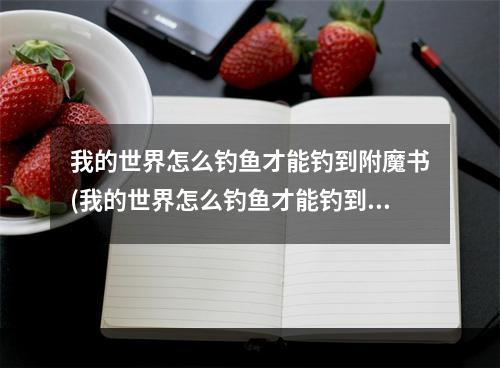 我的世界怎么钓鱼才能钓到附魔书(我的世界怎么钓鱼才能钓到...